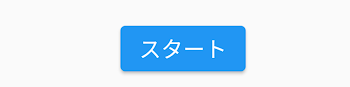 スタート